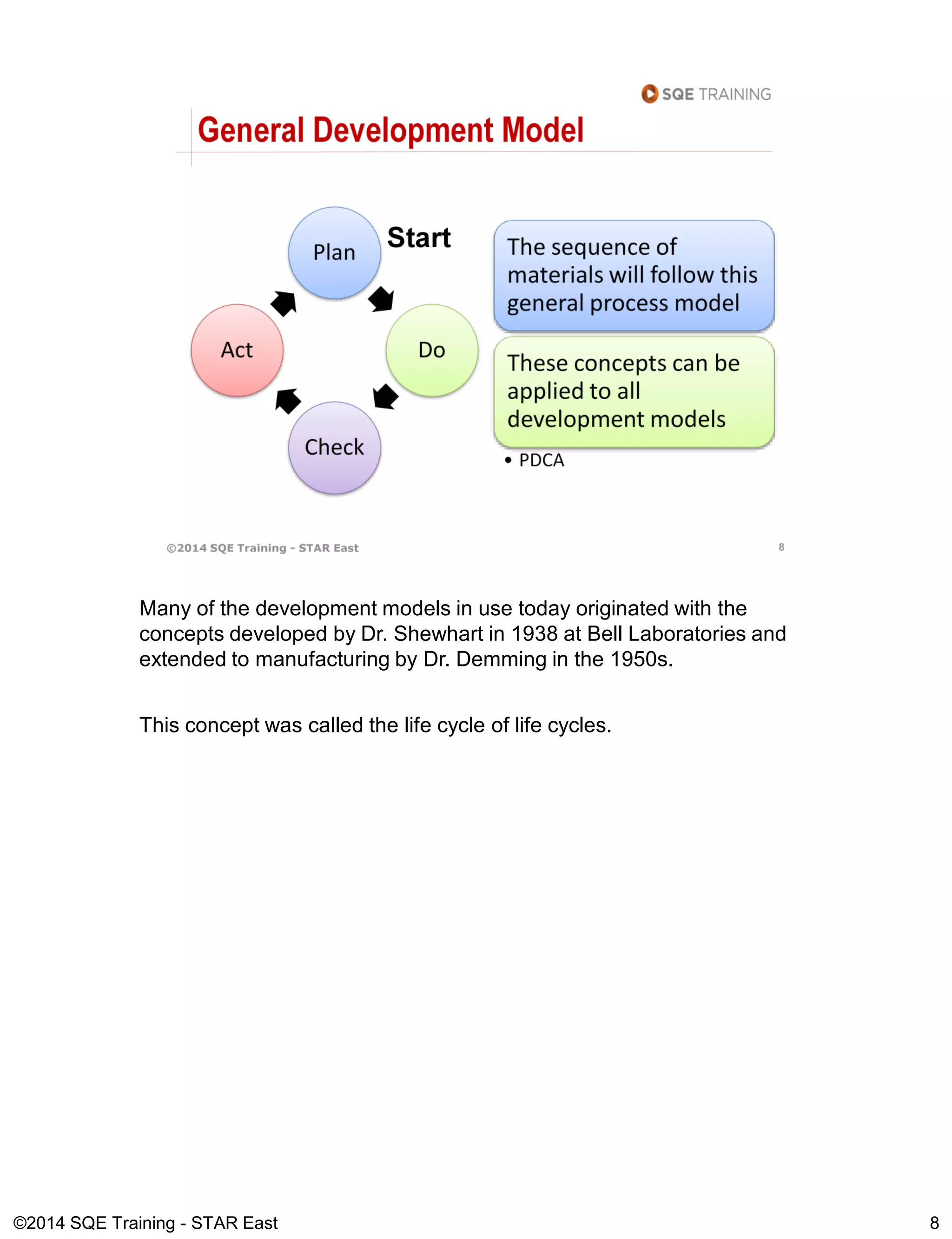 SQE TRAINING

General Development Model

Plan

Start

Do

Check

Act

The sequence of materials will follow this general process model

These concepts can be applied to all development models

• PDCA

©2014 SQE Training - STAR East

8

Many of the development models in use today originated with the concepts developed by Dr. Shewhart in 1938 at Bell Laboratories and extended to manufacturing by Dr. Demming in the 1950s.

This concept was called the life cycle of life cycles.

©2014 SQE Training - STAR East

8